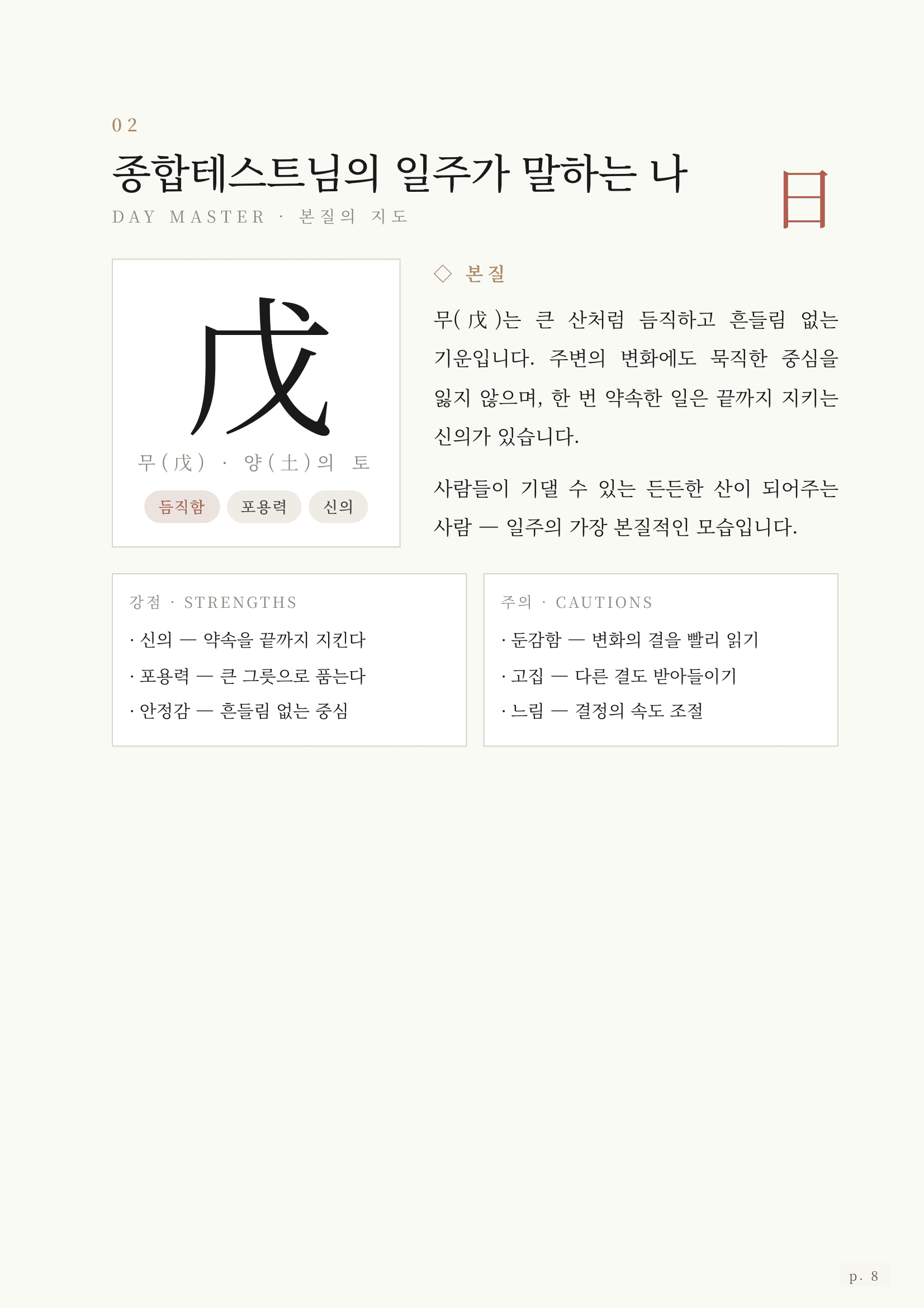 02

종합테스트님의 일주가 말하는 나

DAY MASTER · 본질의 지도

日

戊

무(戊) · 양(土)의 토

듬직함 포용력 신의

◇ 본질

무( 戊 )는 큰 산처럼 듬직하고 흔들림 없는 기운입니다. 주변의 변화에도 묵직한 중심을 잃지 않으며, 한 번 약속한 일은 끝까지 지키는 신의가 있습니다.

사람들이 기댈 수 있는 든든한 산이 되어주는 사람 — 일주의 가장 본질적인 모습입니다.

강점 · STRENGTHS

· 신의 — 약속을 끝까지 지킨다

· 포용력 — 큰 그릇으로 품는다

· 안정감 — 흔들림 없는 중심

주의 · CAUTIONS

· 둔감함 — 변화의 결을 빨리 읽기

· 고집 — 다른 결도 받아들이기

· 느림 — 결정의 속도 조절

p. 8